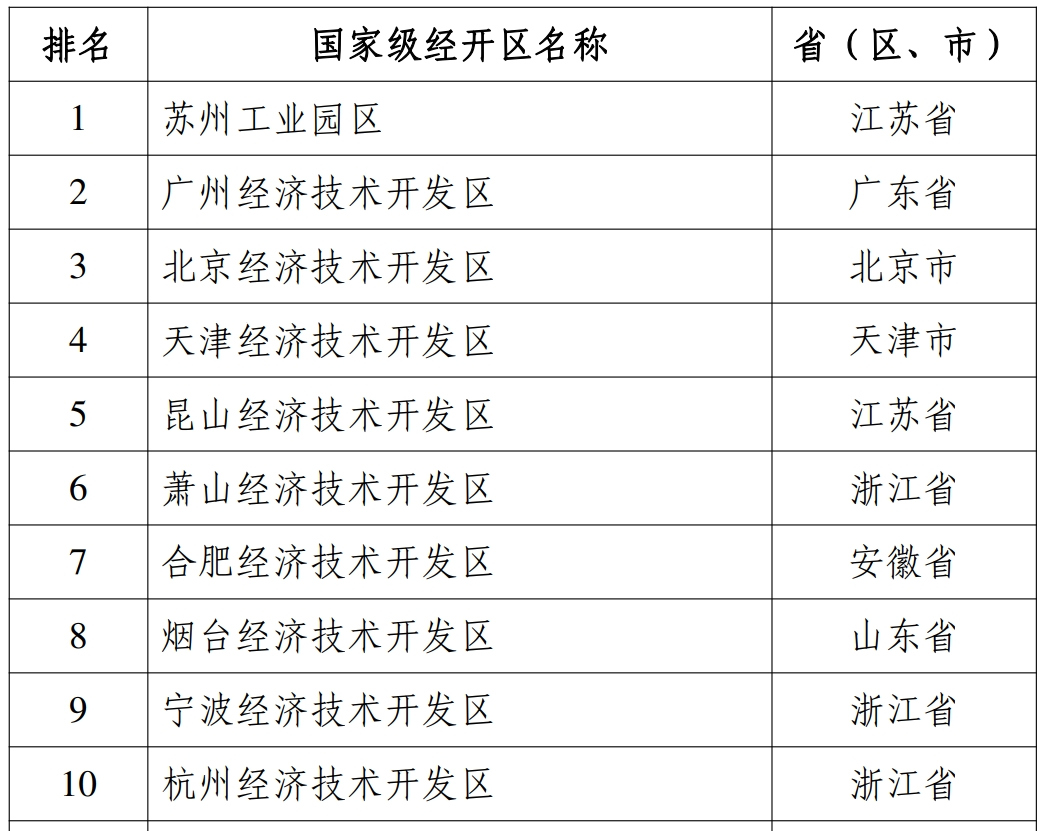 | 排名 | 国家级经开区名称 | 省（区、市） |
|---|---|---|
| 1 | 苏州工业园区 | 江苏省 |
| 2 | 广州经济技术开发区 | 广东省 |
| 3 | 北京经济技术开发区 | 北京市 |
| 4 | 天津经济技术开发区 | 天津市 |
| 5 | 昆山经济技术开发区 | 江苏省 |
| 6 | 萧山经济技术开发区 | 浙江省 |
| 7 | 合肥经济技术开发区 | 安徽省 |
| 8 | 烟台经济技术开发区 | 山东省 |
| 9 | 宁波经济技术开发区 | 浙江省 |
| 10 | 杭州经济技术开发区 | 浙江省 |